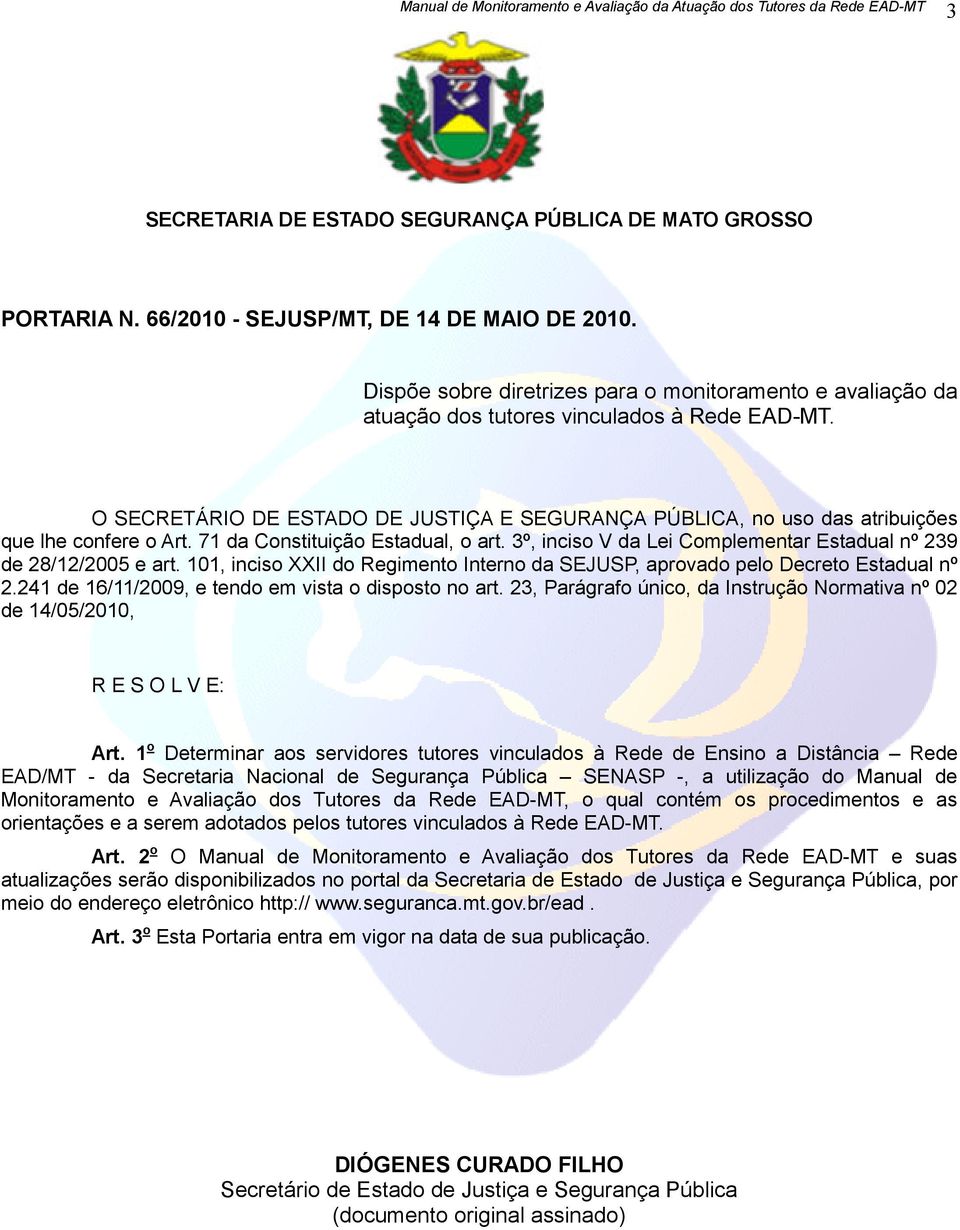 Manual de Monitoramento e Avaliação da Atuação dos Tutores da Rede EAD-MT 3

SECRETARIA DE ESTADO SEGURANÇA PÚBLICA DE MATO GROSSO

PORTARIA N. 66/2010 - SEJUSP/MT, DE 14 DE MAIO DE 2010.

Dispõe sobre diretrizes para o monitoramento e avaliação da atuação dos tutores vinculados à Rede EAD-MT.

O SECRETÁRIO DE ESTADO DE JUSTIÇA E SEGURANÇA PÚBLICA, no uso das atribuições que lhe confere o Art. 71 da Constituição Estadual, o art. 3º, inciso V da Lei Complementar Estadual nº 239 de 28/12/2005 e art. 101, inciso XXII do Regimento Interno da SEJUSP, aprovado pelo Decreto Estadual nº 2.241 de 16/11/2009, e tendo em vista o disposto no art. 23, Parágrafo único, da Instrução Normativa nº 02 de 14/05/2010,

R E S O L V E:

Art. 1º Determinar aos servidores tutores vinculados à Rede de Ensino a Distância – Rede EAD/MT - da Secretaria Nacional de Segurança Pública – SENASP -, a utilização do Manual de Monitoramento e Avaliação dos Tutores da Rede EAD-MT, o qual contém os procedimentos e as orientações e a serem adotados pelos tutores vinculados à Rede EAD-MT.

Art. 2º O Manual de Monitoramento e Avaliação dos Tutores da Rede EAD-MT e suas atualizações serão disponibilizados no portal da Secretaria de Estado de Justiça e Segurança Pública, por meio do endereço eletrônico http:// www.seguranca.mt.gov.br/ead .

Art. 3º Esta Portaria entra em vigor na data de sua publicação.

DIÓGENES CURADO FILHO
Secretário de Estado de Justiça e Segurança Pública
(documento original assinado)